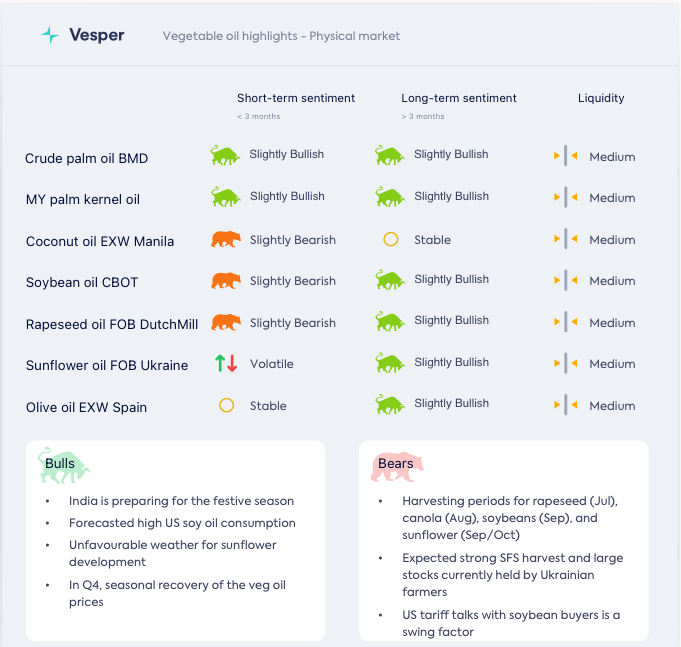 Vesper

Vegetable oil highlights - Physical market

| | Short-term sentiment < 3 months | Long-term sentiment > 3 months | Liquidity |
|---|---|---|---|
| Crude palm oil BMD | Slightly Bullish | Slightly Bullish | Medium |
| MY palm kernel oil | Slightly Bullish | Slightly Bullish | Medium |
| Coconut oil EXW Manila | Slightly Bearish | Stable | Medium |
| Soybean oil CBOT | Slightly Bearish | Slightly Bullish | Medium |
| Rapeseed oil FOB DutchMill | Slightly Bearish | Slightly Bullish | Medium |
| Sunflower oil FOB Ukraine | Volatile | Slightly Bullish | Medium |
| Olive oil EXW Spain | Stable | Slightly Bullish | Medium |

Bulls

• India is preparing for the festive season
• Forecasted high US soy oil consumption
• Unfavourable weather for sunflower development
• In Q4, seasonal recovery of the veg oil prices

Bears

• Harvesting periods for rapeseed (Jul), canola (Aug), soybeans (Sep), and sunflower (Sep/Oct)
• Expected strong SFS harvest and large stocks currently held by Ukrainian farmers
• US tariff talks with soybean buyers is a swing factor